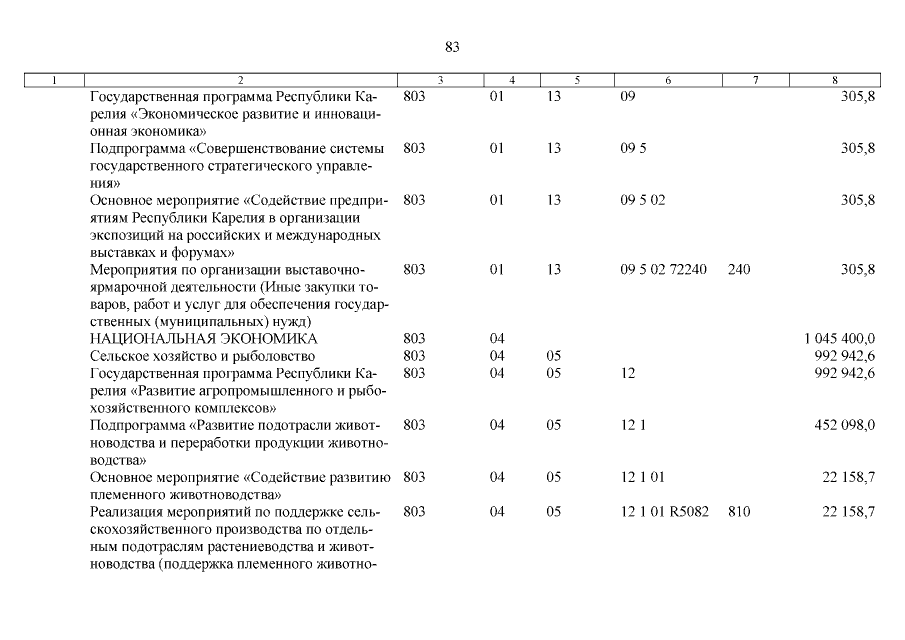 83

| 1 | 2 | 3 | 4 | 5 | 6 | 7 | 8 |
|---|---|---|---|---|---|---|---|
| | Государственная программа Республики Карелия «Экономическое развитие и инновационная экономика» | 803 | 01 | 13 | 09 | | 305,8 |
| | Подпрограмма «Совершенствование системы государственного стратегического управления» | 803 | 01 | 13 | 09 5 | | 305,8 |
| | Основное мероприятие «Содействие предприятиям Республики Карелия в организации экспозиций на российских и международных выставках и форумах» | 803 | 01 | 13 | 09 5 02 | | 305,8 |
| | Мероприятия по организации выставочно-ярмарочной деятельности (Иные закупки товаров, работ и услуг для обеспечения государственных (муниципальных) нужд) | 803 | 01 | 13 | 09 5 02 72240 | 240 | 305,8 |
| | НАЦИОНАЛЬНАЯ ЭКОНОМИКА | 803 | 04 | | | | 1 045 400,0 |
| | Сельское хозяйство и рыболовство | 803 | 04 | 05 | | | 992 942,6 |
| | Государственная программа Республики Карелия «Развитие агропромышленного и рыбохозяйственного комплексов» | 803 | 04 | 05 | 12 | | 992 942,6 |
| | Подпрограмма «Развитие подотрасли животноводства и переработки продукции животноводства» | 803 | 04 | 05 | 12 1 | | 452 098,0 |
| | Основное мероприятие «Содействие развитию племенного животноводства» | 803 | 04 | 05 | 12 1 01 | | 22 158,7 |
| | Реализация мероприятий по поддержке сельскохозяйственного производства по отдельным подотраслям растениеводства и животноводства (поддержка племенного животно- | 803 | 04 | 05 | 12 1 01 R5082 | 810 | 22 158,7 |